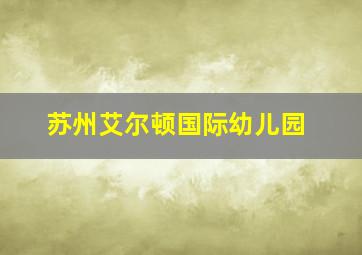 苏州艾尔顿国际幼儿园